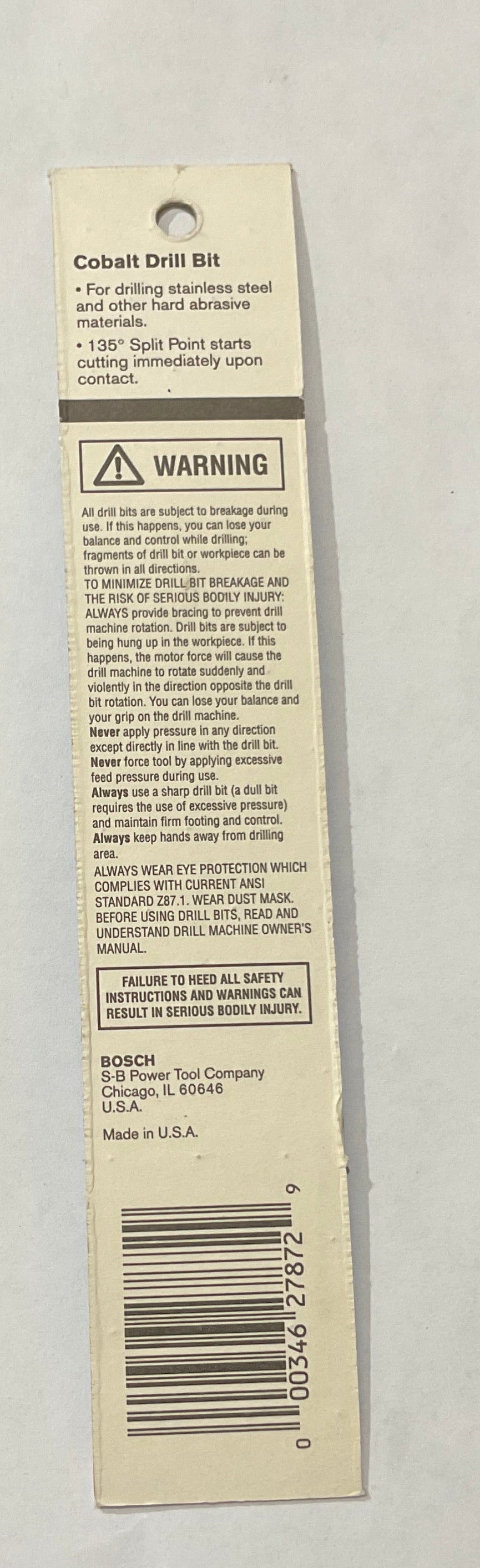 Cobalt Drill Bit

• For drilling stainless steel and other hard abrasive materials.

• 135° Split Point starts cutting immediately upon contact.

WARNING

All drill bits are subject to breakage during use. If this happens, you can lose your balance and control while drilling; fragments of drill bit or workpiece can be thrown in all directions.
TO MINIMIZE DRILL BIT BREAKAGE AND THE RISK OF SERIOUS BODILY INJURY:
ALWAYS provide bracing to prevent drill machine rotation. Drill bits are subject to being hung up in the workpiece. If this happens, the motor force will cause the drill machine to rotate suddenly and violently in the direction opposite the drill bit rotation. You can lose your balance and your grip on the drill machine.
Never apply pressure in any direction except directly in line with the drill bit.
Never force tool by applying excessive feed pressure during use.
Always use a sharp drill bit (a dull bit requires the use of excessive pressure) and maintain firm footing and control.
Always keep hands away from drilling area.
ALWAYS WEAR EYE PROTECTION WHICH COMPLIES WITH CURRENT ANSI STANDARD Z87.1. WEAR DUST MASK.
BEFORE USING DRILL BITS, READ AND UNDERSTAND DRILL MACHINE OWNER'S MANUAL.

FAILURE TO HEED ALL SAFETY INSTRUCTIONS AND WARNINGS CAN RESULT IN SERIOUS BODILY INJURY.

BOSCH
S-B Power Tool Company
Chicago, IL 60646
U.S.A.

Made in U.S.A.

0 00346 27872 9